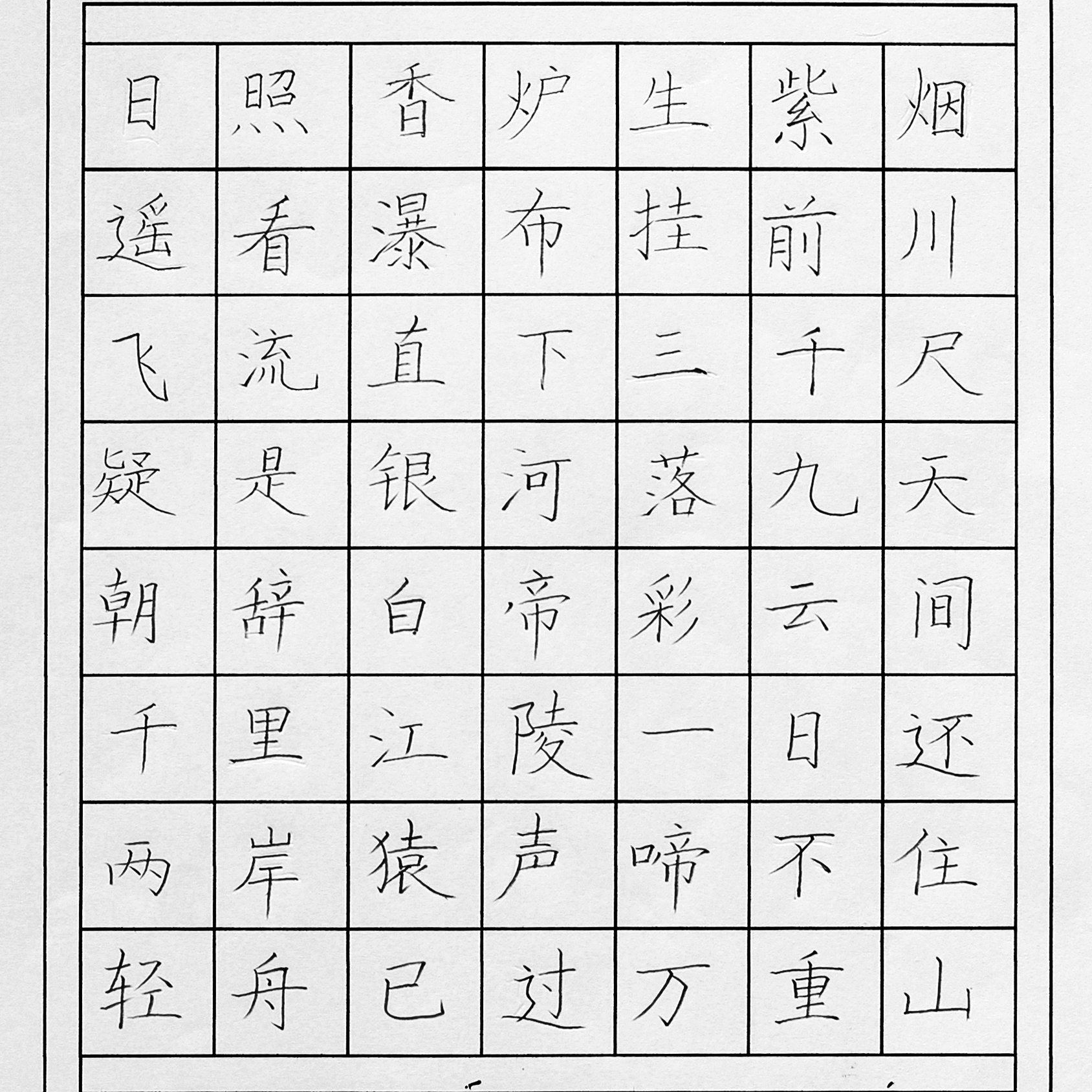 日照香炉生紫烟
遥看瀑布挂前川
飞流直下三千尺
疑是银河落九天
朝辞白帝彩云间
千里江陵一日还
两岸猿声啼不住
轻舟已过万重山